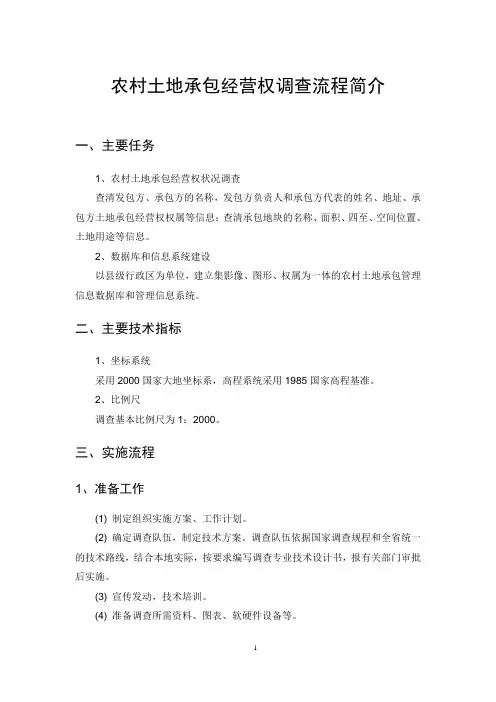 农村土地承包经营权调查流程简介

一、主要任务

1、农村土地承包经营权状况调查

查清发包方、承包方的名称，发包方负责人和承包方代表的姓名、地址、承包方土地承包经营权权属等信息；查清承包地块的名称、面积、四至、空间位置、土地用途等信息。

2、数据库和信息系统建设

以县级行政区为单位，建立集影像、图形、权属为一体的农村土地承包管理信息数据库和管理信息系统。

二、主要技术指标

1、坐标系统

采用 2000 国家大地坐标系，高程系统采用 1985 国家高程基准。

2、比例尺

调查基本比例尺为 1：2000。

三、实施流程

1、准备工作

(1) 制定组织实施方案、工作计划。

(2) 确定调查队伍，制定技术方案。调查队伍依据国家调查规程和全省统一的技术路线，结合本地实际，按要求编写调查专业技术设计书，报有关部门审批后实施。

(3) 宣传发动，技术培训。

(4) 准备调查所需资料、图表、软硬件设备等。

1